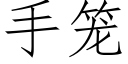 手笼